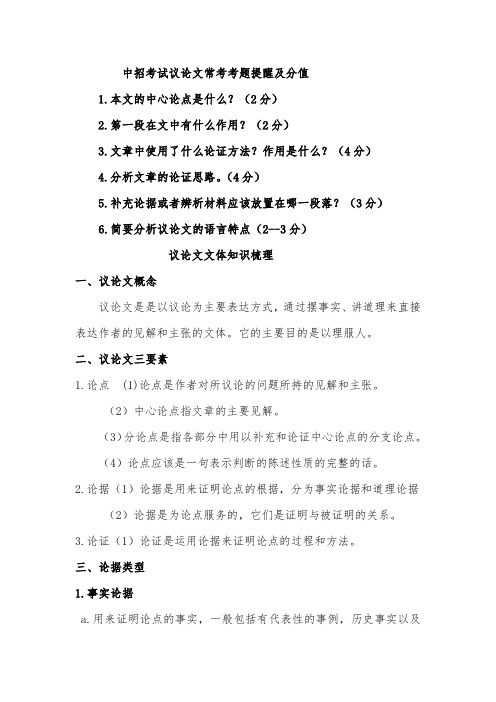 中招考试议论文常考考题提醒及分值

1.本文的中心论点是什么？（2分）

2.第一段在文中有什么作用？（2分）

3.文章中使用了什么论证方法？作用是什么？（4分）

4.分析文章的论证思路。(4分)

5.补充论据或者辨析材料应该放置在哪一段落？（3分）

6.简要分析议论文的语言特点（2--3分）

议论文文体知识梳理

一、议论文概念

议论文是是以议论为主要表达方式，通过摆事实、讲道理来直接表达作者的见解和主张的文体。它的主要目的是以理服人。

二、议论文三要素

1.论点 (1)论点是作者对所议论的问题所持的见解和主张。

（2）中心论点指文章的主要见解。

（3）分论点是指各部分中用以补充和论证中心论点的分支论点。

（4）论点应该是一句表示判断的陈述性质的完整的话。

2.论据（1）论据是用来证明论点的根据，分为事实论据和道理论据

（2）论据是为论点服务的，它们是证明与被证明的关系。

3.论证（1）论证是运用论据来证明论点的过程和方法。

三、论据类型

1.事实论据

a.用来证明论点的事实，一般包括有代表性的事例，历史事实以及